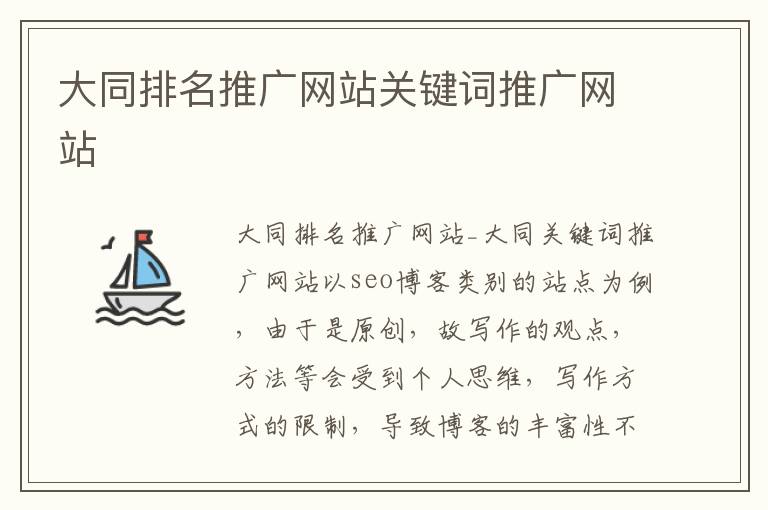 大同排名推广网站关键词推广网站

大同排名推广网站-大同关键词推广网站以seo博客类别的站点为例，由于是原创，故写作的观点，方法等会受到个人思维，写作方式的限制，导致博客的丰富性不